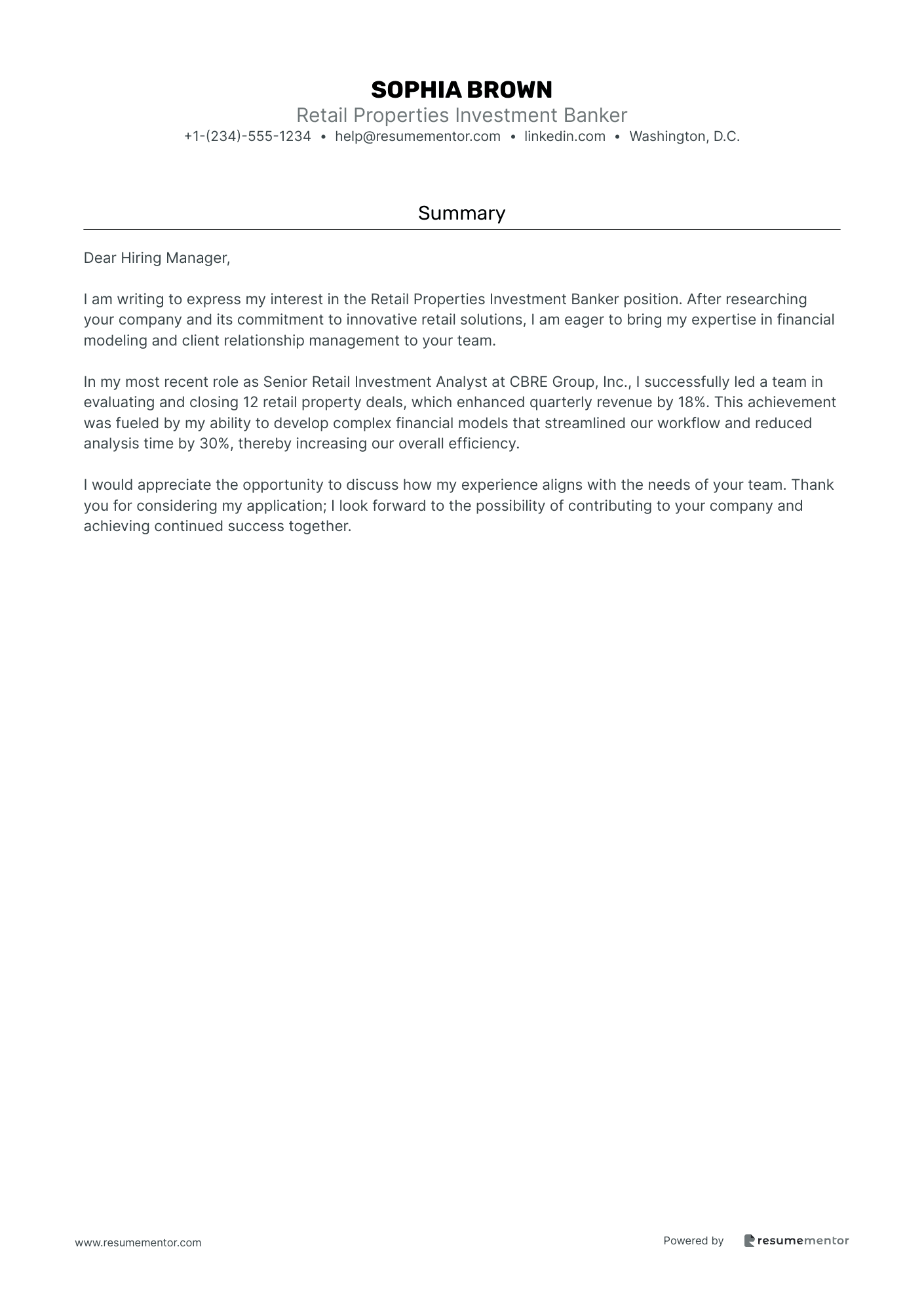 SOPHIA BROWN
Retail Properties Investment Banker
+1-(234)-555-1234 • help@resumementor.com • linkedin.com • Washington, D.C.

Summary

Dear Hiring Manager,

I am writing to express my interest in the Retail Properties Investment Banker position. After researching your company and its commitment to innovative retail solutions, I am eager to bring my expertise in financial modeling and client relationship management to your team.

In my most recent role as Senior Retail Investment Analyst at CBRE Group, Inc., I successfully led a team in evaluating and closing 12 retail property deals, which enhanced quarterly revenue by 18%. This achievement was fueled by my ability to develop complex financial models that streamlined our workflow and reduced analysis time by 30%, thereby increasing our overall efficiency.

I would appreciate the opportunity to discuss how my experience aligns with the needs of your team. Thank you for considering my application; I look forward to the possibility of contributing to your company and achieving continued success together.

www.resumementor.com

Powered by resumementor